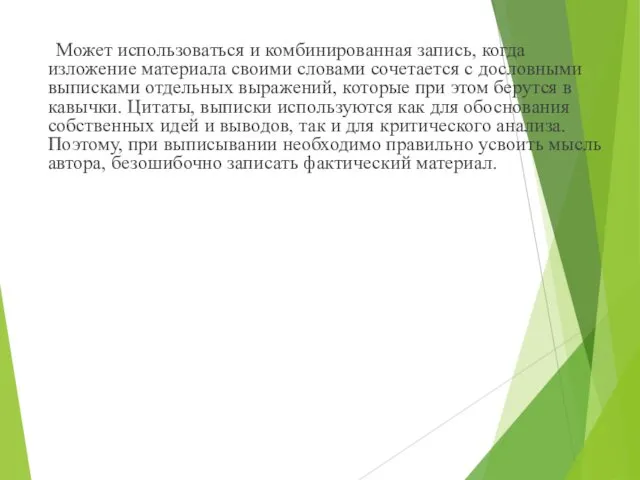 Может использоваться и комбинированная запись, когда изложение материала своими словами сочетается с дословными выписками отдельных выражений, которые при этом берутся в кавычки. Цитаты, выписки используются как для обоснования собственных идей и выводов, так и для критического анализа. Поэтому, при выписывании необходимо правильно усвоить мысль автора, безошибочно записать фактический материал.